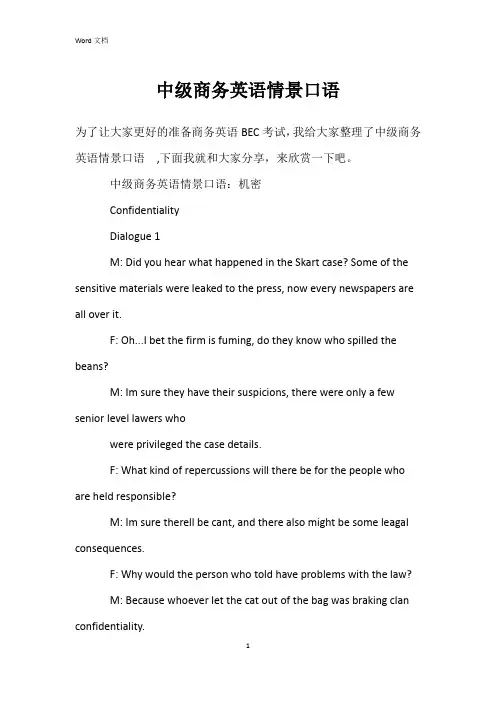 Word 文档

中级商务英语情景口语

为了让大家更好的准备商务英语 BEC 考试，我给大家整理了中级商务英语情景口语 ,下面我就和大家分享，来欣赏一下吧。

中级商务英语情景口语：机密

Confidentiality

Dialogue 1

M: Did you hear what happened in the Skart case? Some of the sensitive materials were leaked to the press, now every newspapers are all over it.

F: Oh...I bet the firm is fuming, do they know who spilled the beans?

M: Im sure they have their suspicions, there were only a few senior level lawers who

were privileged the case details.

F: What kind of repercussions will there be for the people who are held responsible?

M: Im sure therell be cant, and there also might be some leagal consequences.

F: Why would the person who told have problems with the law?

M: Because whoever let the cat out of the bag was braking clan confidentiality.

1